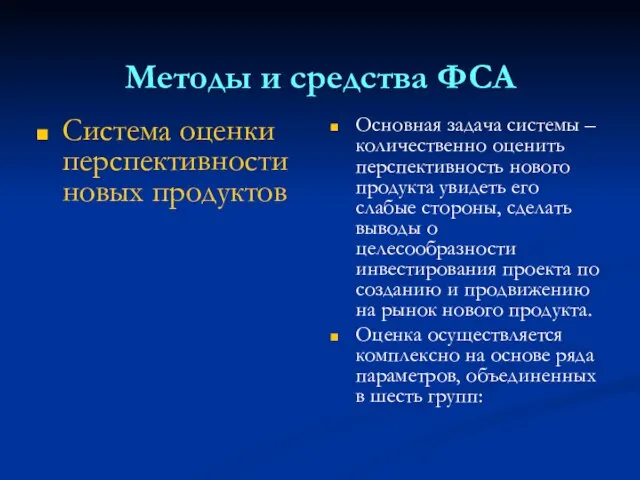 Методы и средства ФСА

Система оценки перспективности новых продуктов

Основная задача системы – количественно оценить перспективность нового продукта увидеть его слабые стороны, сделать выводы о целесообразности инвестирования проекта по созданию и продвижению на рынок нового продукта.

Оценка осуществляется комплексно на основе ряда параметров, объединенных в шесть групп: